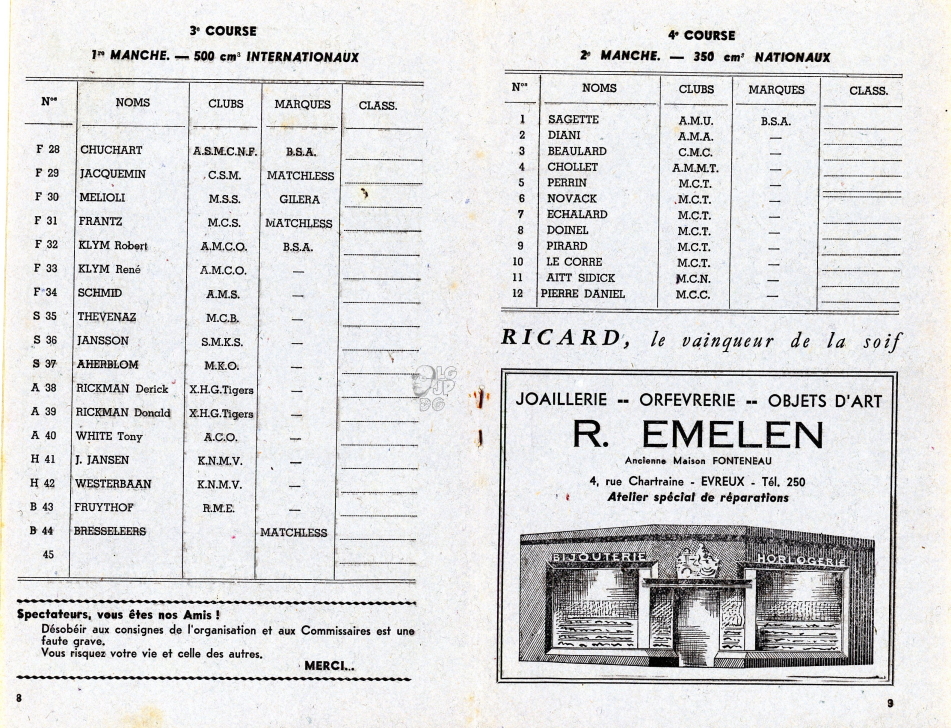 3e COURSE

1re MANCHE. — 500 cm³ INTERNATIONAUX

| Nos | NOMS | CLUBS | MARQUES | CLASS. |
|---|---|---|---|---|
| F 28 | CHUCHART | A.S.M.C.N.F. | B.S.A. | |
| F 29 | JACQUEMIN | C.S.M. | MATCHLESS | |
| F 30 | MELIOLI | M.S.S. | GILERA | |
| F 31 | FRANTZ | M.C.S. | MATCHLESS | |
| F 32 | KLYM Robert | A.M.C.O. | B.S.A. | |
| F 33 | KLYM René | A.M.C.O. | — | |
| F 34 | SCHMID | A.M.S. | — | |
| S 35 | THEVENAZ | M.C.B. | — | |
| S 36 | JANSSON | S.M.K.S. | — | |
| S 37 | AHERBLOM | M.K.O. | — | |
| A 38 | RICKMAN Derick | X.H.G.Tigers | — | |
| A 39 | RICKMAN Donald | X.H.G.Tigers | — | |
| A 40 | WHITE Tony | A.C.O. | — | |
| H 41 | J. JANSEN | K.N.M.V. | — | |
| H 42 | WESTERBAAN | K.N.M.V. | — | |
| B 43 | FRUYTHOF | R.M.E. | — | |
| B 44 | BRESSELEERS | | MATCHLESS | |
| 45 | | | | |

Spectateurs, vous êtes nos Amis !
Désobéir aux consignes de l'organisation et aux Commissaires est une faute grave.
Vous risquez votre vie et celle des autres.
MERCI...

8

4e COURSE

2e MANCHE. — 350 cm³ NATIONAUX

| Nos | NOMS | CLUBS | MARQUES | CLASS. |
|---|---|---|---|---|
| 1 | SAGETTE | A.M.U. | B.S.A. | |
| 2 | DIANI | A.M.A. | — | |
| 3 | BEAULARD | C.M.C. | — | |
| 4 | CHOLLET | A.M.M.T. | — | |
| 5 | PERRIN | M.C.T. | — | |
| 6 | NOVACK | M.C.T. | — | |
| 7 | ECHALARD | M.C.T. | — | |
| 8 | DOINEL | M.C.T. | — | |
| 9 | PIRARD | M.C.T. | — | |
| 10 | LE CORRE | M.C.T. | — | |
| 11 | AITT SIDICK | M.C.N. | — | |
| 12 | PIERRE DANIEL | M.C.C. | — | |

RICARD, le vainqueur de la soif

JOAILLERIE -- ORFEVRERIE -- OBJETS D'ART
R. EMELEN
Ancienne Maison FONTENEAU
4, rue Chartraine - EVREUX - Tél. 250
Atelier spécial de réparations
BIJOUTERIE HORLOGERIE

9